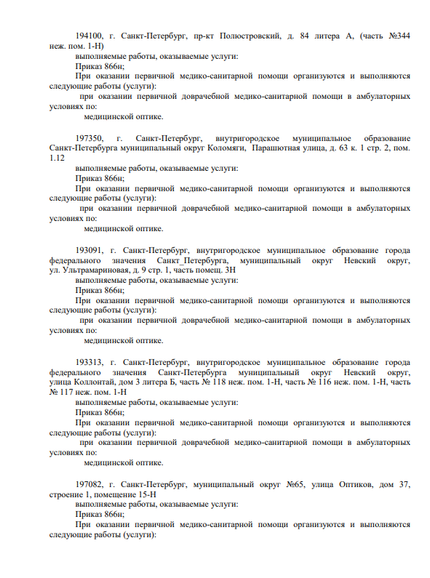 194100, г. Санкт-Петербург, пр-кт Полюстровский, д. 84 литера А, (часть №344 неж. пом. 1-Н)

выполняемые работы, оказываемые услуги:

Приказ 866н;

При оказании первичной медико-санитарной помощи организуются и выполняются следующие работы (услуги):

при оказании первичной доврачебной медико-санитарной помощи в амбулаторных условиях по:

медицинской оптике.

197350, г. Санкт-Петербург, внутригородское муниципальное образование Санкт-Петербурга муниципальный округ Коломяги, Парашютная улица, д. 63 к. 1 стр. 2, пом. 1.12

выполняемые работы, оказываемые услуги:

Приказ 866н;

При оказании первичной медико-санитарной помощи организуются и выполняются следующие работы (услуги):

при оказании первичной доврачебной медико-санитарной помощи в амбулаторных условиях по:

медицинской оптике.

193091, г. Санкт-Петербург, внутригородское муниципальное образование города федерального значения Санкт_Петербурга, муниципальный округ Невский округ, ул. Ультрамариновая, д. 9 стр. 1, часть помещ. 3Н

выполняемые работы, оказываемые услуги:

Приказ 866н;

При оказании первичной медико-санитарной помощи организуются и выполняются следующие работы (услуги):

при оказании первичной доврачебной медико-санитарной помощи в амбулаторных условиях по:

медицинской оптике.

193313, г. Санкт-Петербург, внутригородское муниципальное образование города федерального значения Санкт-Петербурга муниципальный округ Невский округ, улица Коллонтай, дом 3 литера Б, часть № 118 неж. пом. 1-Н, часть № 116 неж. пом. 1-Н, часть № 117 неж. пом. 1-Н

выполняемые работы, оказываемые услуги:

Приказ 866н;

При оказании первичной медико-санитарной помощи организуются и выполняются следующие работы (услуги):

при оказании первичной доврачебной медико-санитарной помощи в амбулаторных условиях по:

медицинской оптике.

197082, г. Санкт-Петербург, муниципальный округ №65, улица Оптиков, дом 37, строение 1, помещение 15-Н

выполняемые работы, оказываемые услуги:

Приказ 866н;

При оказании первичной медико-санитарной помощи организуются и выполняются следующие работы (услуги):